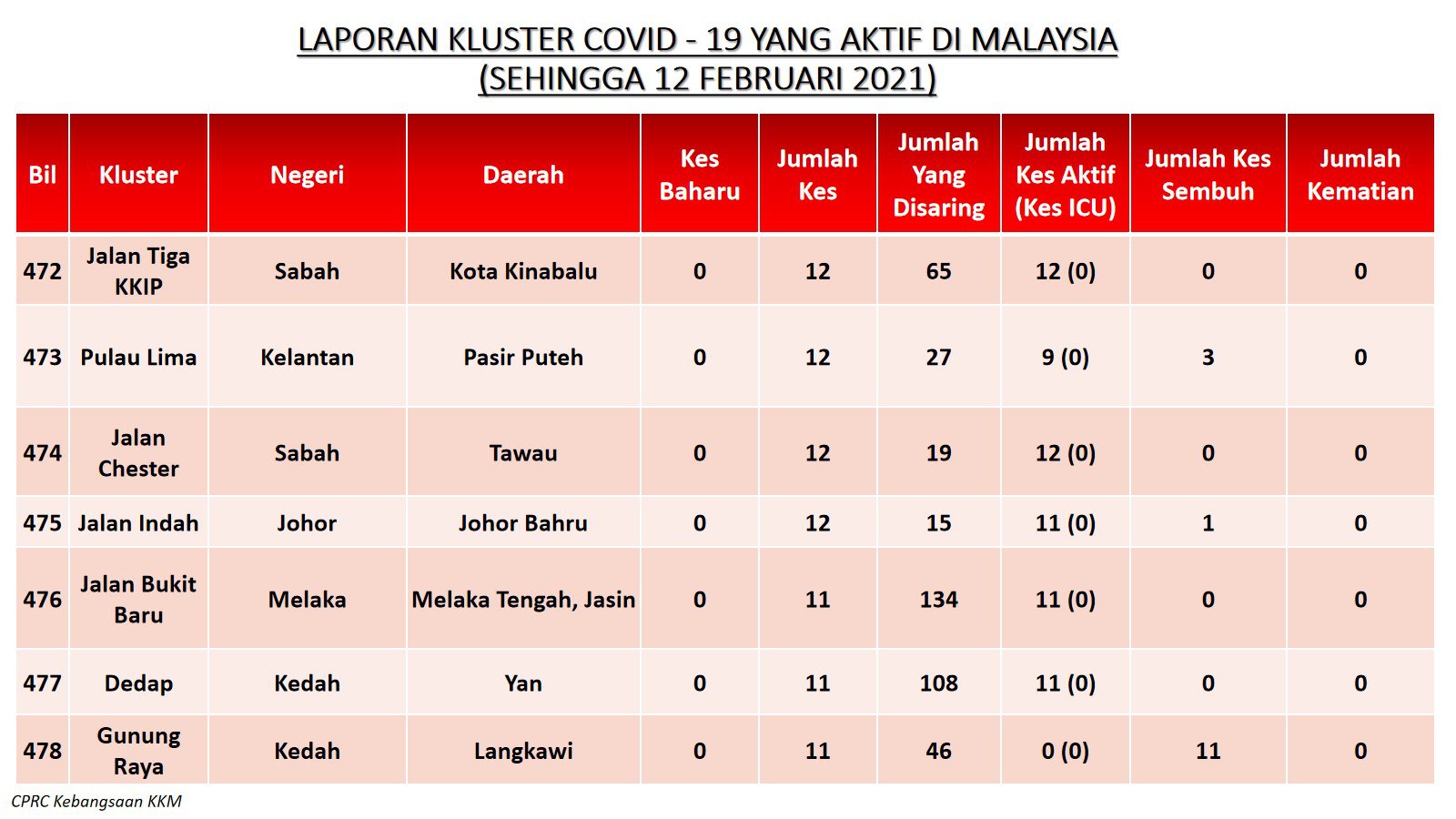 LAPORAN KLUSTER COVID - 19 YANG AKTIF DI MALAYSIA
(SEHINGGA 12 FEBRUARI 2021)

| Bil | Kluster | Negeri | Daerah | Kes Baharu | Jumlah Kes | Jumlah Yang Disaring | Jumlah Kes Aktif (Kes ICU) | Jumlah Kes Sembuh | Jumlah Kematian |
|---|---|---|---|---|---|---|---|---|---|
| 472 | Jalan Tiga KKIP | Sabah | Kota Kinabalu | 0 | 12 | 65 | 12 (0) | 0 | 0 |
| 473 | Pulau Lima | Kelantan | Pasir Puteh | 0 | 12 | 27 | 9 (0) | 3 | 0 |
| 474 | Jalan Chester | Sabah | Tawau | 0 | 12 | 19 | 12 (0) | 0 | 0 |
| 475 | Jalan Indah | Johor | Johor Bahru | 0 | 12 | 15 | 11 (0) | 1 | 0 |
| 476 | Jalan Bukit Baru | Melaka | Melaka Tengah, Jasin | 0 | 11 | 134 | 11 (0) | 0 | 0 |
| 477 | Dedap | Kedah | Yan | 0 | 11 | 108 | 11 (0) | 0 | 0 |
| 478 | Gunung Raya | Kedah | Langkawi | 0 | 11 | 46 | 0 (0) | 11 | 0 |

CPRC Kebangsaan KKM